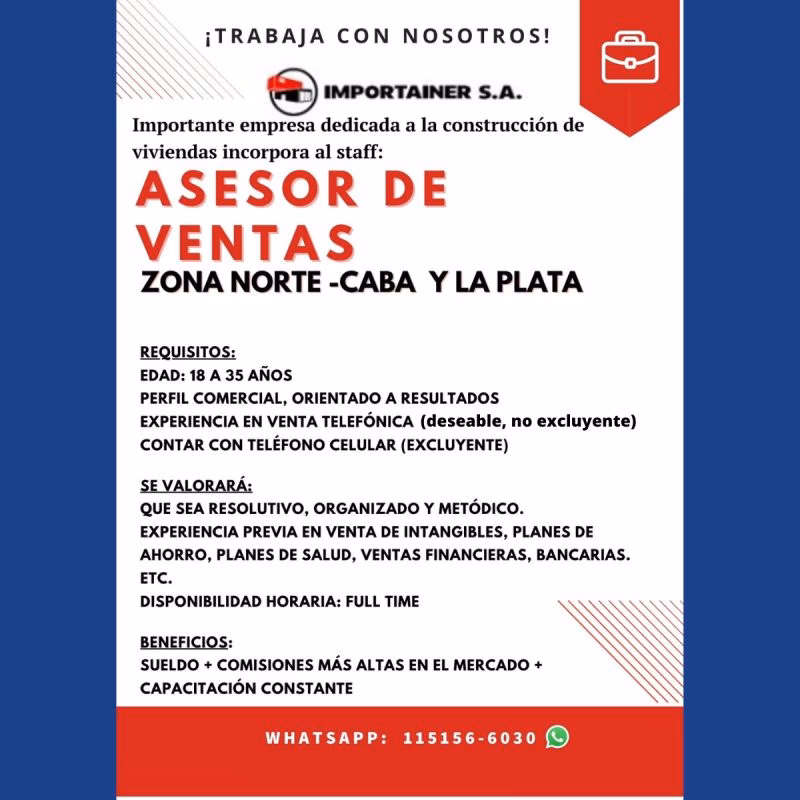 ¡TRABAJA CON NOSOTROS!

IMPORTAINER S.A.

Importante empresa dedicada a la construcción de viviendas incorpora al staff:

ASESOR DE VENTAS

ZONA NORTE -CABA Y LA PLATA

REQUISITOS:
EDAD: 18 A 35 AÑOS
PERFIL COMERCIAL, ORIENTADO A RESULTADOS
EXPERIENCIA EN VENTA TELEFÓNICA (deseable, no excluyente)
CONTAR CON TELÉFONO CELULAR (EXCLUYENTE)

SE VALORARÁ:
QUE SEA RESOLUTIVO, ORGANIZADO Y METÓDICO.
EXPERIENCIA PREVIA EN VENTA DE INTANGIBLES, PLANES DE AHORRO, PLANES DE SALUD, VENTAS FINANCIERAS, BANCARIAS. ETC.
DISPONIBILIDAD HORARIA: FULL TIME

BENEFICIOS:
SUELDO + COMISIONES MÁS ALTAS EN EL MERCADO + CAPACITACIÓN CONSTANTE

WHATSAPP: 115156-6030